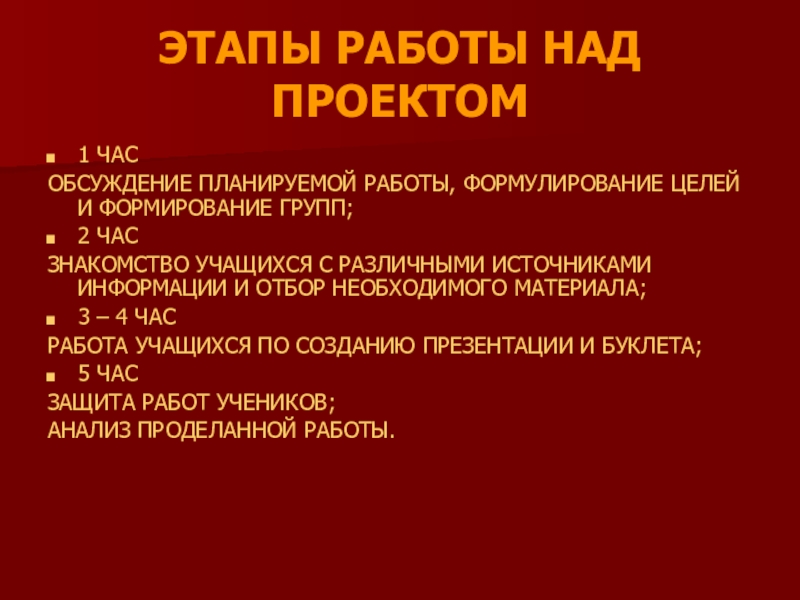 ЭТАПЫ РАБОТЫ НАД ПРОЕКТОМ

1 ЧАС

ОБСУЖДЕНИЕ ПЛАНИРУЕМОЙ РАБОТЫ, ФОРМУЛИРОВАНИЕ ЦЕЛЕЙ И ФОРМИРОВАНИЕ ГРУПП;

2 ЧАС

ЗНАКОМСТВО УЧАЩИХСЯ С РАЗЛИЧНЫМИ ИСТОЧНИКАМИ ИНФОРМАЦИИ И ОТБОР НЕОБХОДИМОГО МАТЕРИАЛА;

3 – 4 ЧАС

РАБОТА УЧАЩИХСЯ ПО СОЗДАНИЮ ПРЕЗЕНТАЦИИ И БУКЛЕТА;

5 ЧАС

ЗАЩИТА РАБОТ УЧЕНИКОВ;

АНАЛИЗ ПРОДЕЛАННОЙ РАБОТЫ.